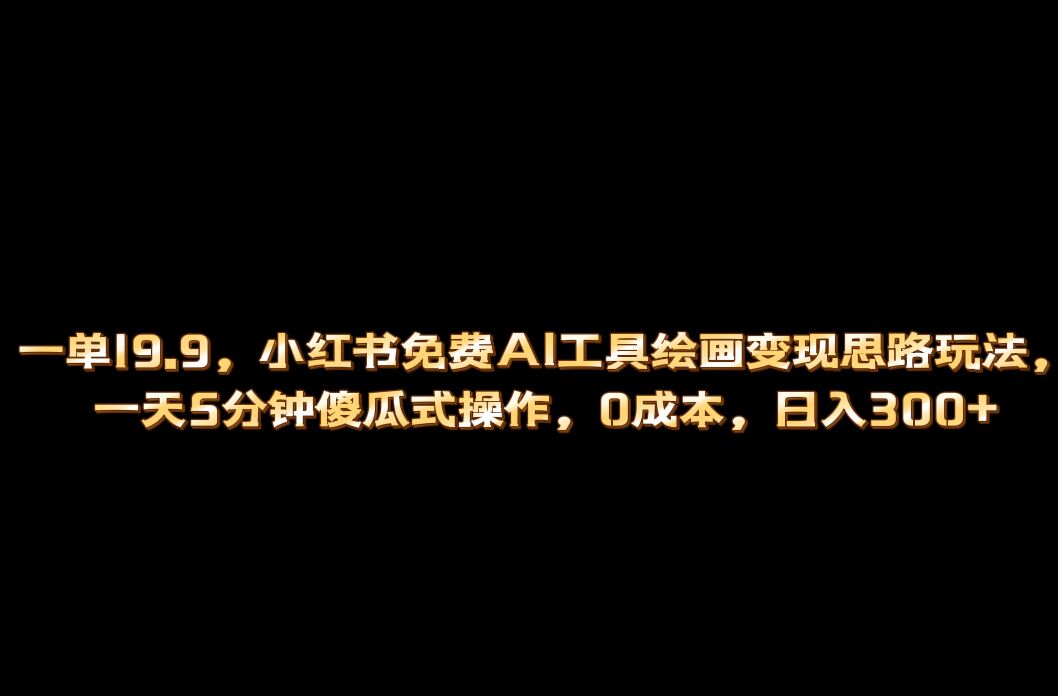 一单19.9，小红书免费AI工具绘画变现思路玩法，一天5分钟傻瓜式操作，0成本，日入300+